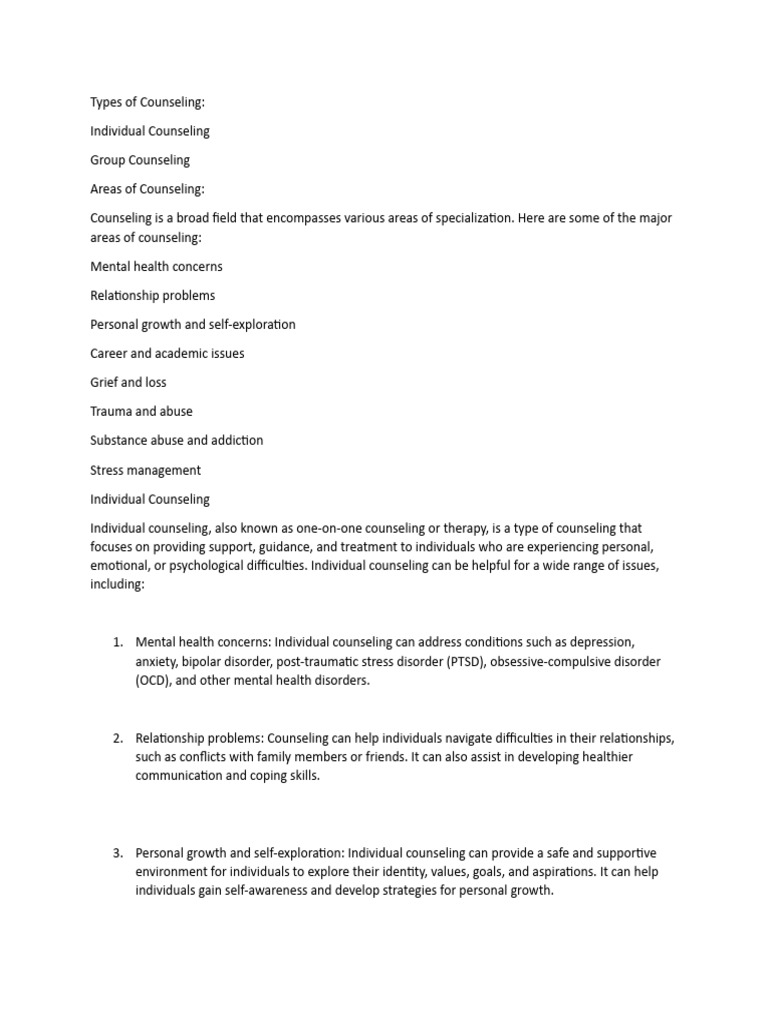 Types of Counseling:

Individual Counseling

Group Counseling

Areas of Counseling:

Counseling is a broad field that encompasses various areas of specialization. Here are some of the major areas of counseling:

Mental health concerns

Relationship problems

Personal growth and self-exploration

Career and academic issues

Grief and loss

Trauma and abuse

Substance abuse and addiction

Stress management

Individual Counseling

Individual counseling, also known as one-on-one counseling or therapy, is a type of counseling that focuses on providing support, guidance, and treatment to individuals who are experiencing personal, emotional, or psychological difficulties. Individual counseling can be helpful for a wide range of issues, including:

1. Mental health concerns: Individual counseling can address conditions such as depression, anxiety, bipolar disorder, post-traumatic stress disorder (PTSD), obsessive-compulsive disorder (OCD), and other mental health disorders.

2. Relationship problems: Counseling can help individuals navigate difficulties in their relationships, such as conflicts with family members or friends. It can also assist in developing healthier communication and coping skills.

3. Personal growth and self-exploration: Individual counseling can provide a safe and supportive environment for individuals to explore their identity, values, goals, and aspirations. It can help individuals gain self-awareness and develop strategies for personal growth.